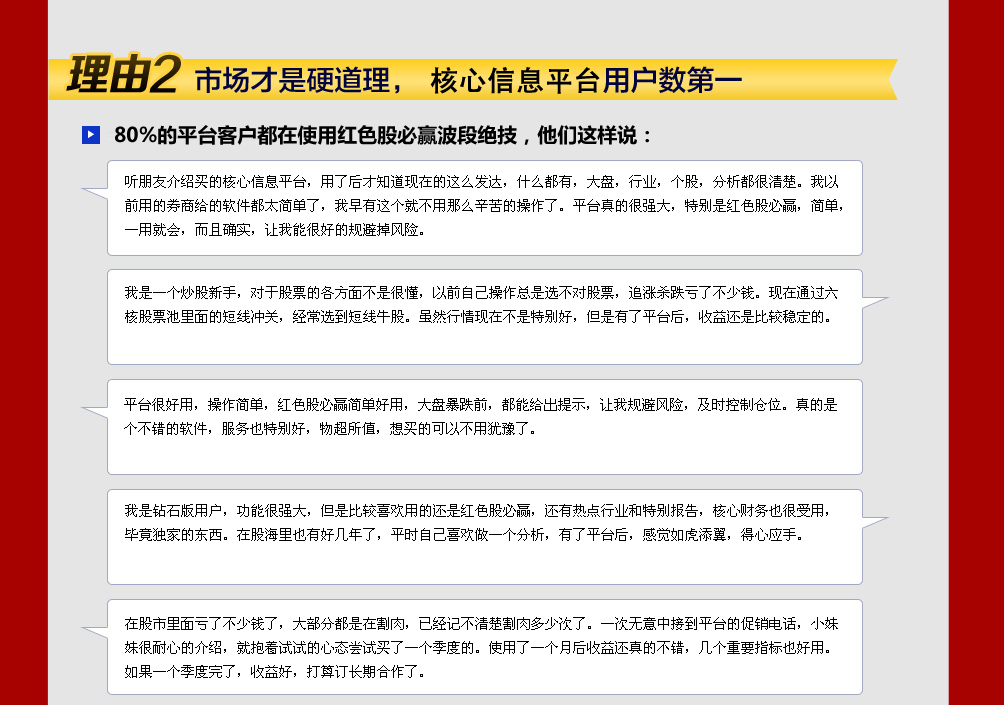 理由2 市场才是硬道理， 核心信息平台用户数第一

80%的平台客户都在使用红色股必赢波段绝技，他们这样说：

听朋友介绍买的核心信息平台，用了后才知道现在的这么发达，什么都有，大盘，行业，个股，分析都很清楚。我以前用的券商给的软件都太简单了，我早有这个就不用那么辛苦的操作了。平台真的很强大，特别是红色股必赢，简单，一用就会，而且确实，让我能很好的规避掉风险。

我是一个炒股新手，对于股票的各方面不是很懂，以前自己操作总是选不对股票，追涨杀跌亏了不少钱。现在通过六核股票池里面的短线冲关，经常选到短线牛股。虽然行情现在不是特别好，但是有了平台后，收益还是比较稳定的。

平台很好用，操作简单，红色股必赢简单好用，大盘暴跌前，都能给出提示，让我规避风险，及时控制仓位。真的是个不错的软件，服务也特别好，物超所值，想买的可以不用犹豫了。

我是钻石版用户，功能很强大，但是比较喜欢用的还是红色股必赢，还有热点行业和特别报告，核心财务也很受用，毕竟独家的东西。在股海里也有好几年了，平时自己喜欢做一个分析，有了平台后，感觉如虎添翼，得心应手。

在股市里面亏了不少钱了，大部分都是在割肉，已经记不清楚割肉多少次了。一次无意中接到平台的促销电话，小妹妹很耐心的介绍，就抱着试试的心态尝试买了一个季度的。使用了一个月后收益还真的不错，几个重要指标也好用。如果一个季度完了，收益好，打算订长期合作了。